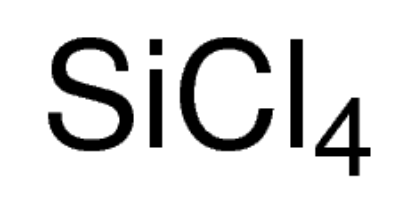 $SiCl_4$